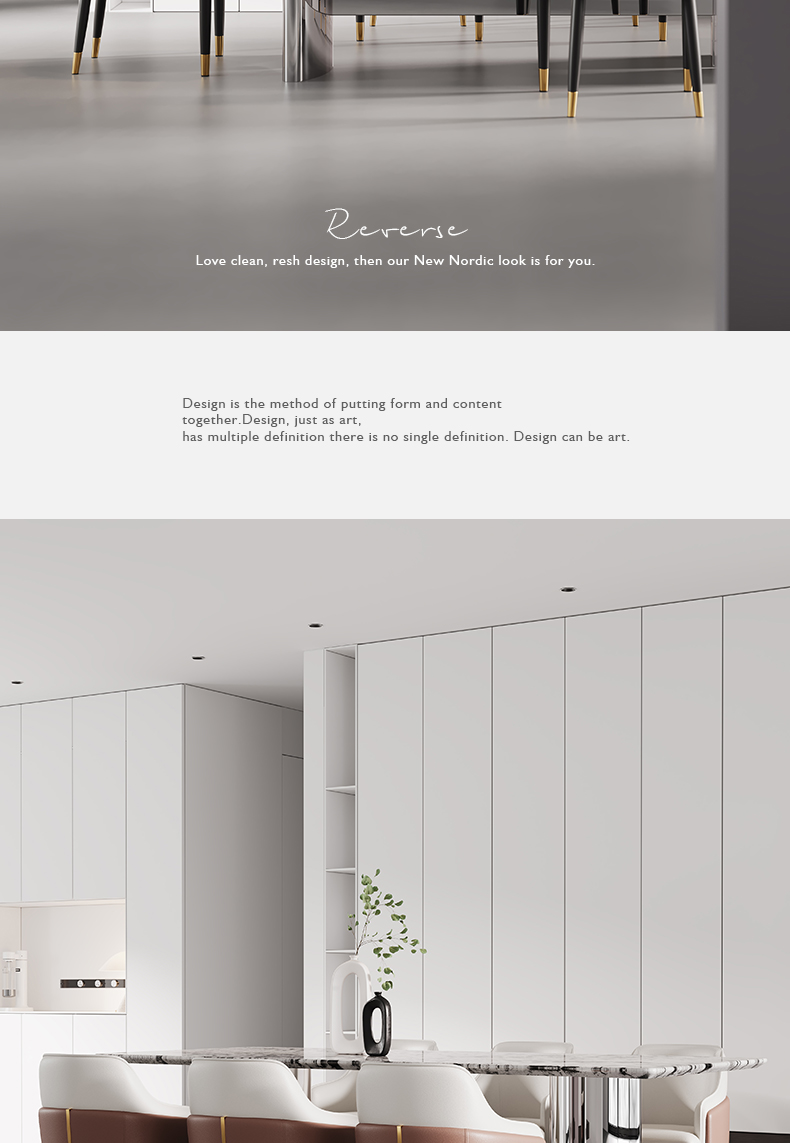 Reverse

Love clean, resh design, then our New Nordic look is for you.

Design is the method of putting form and content together.Design, just as art, has multiple definition there is no single definition. Design can be art.